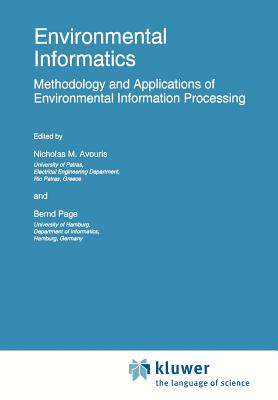 Environmental Informatics

Methodology and Applications of Environmental Information Processing

Edited by

Nicholas M. Avouris
University of Patras,
Electrical Engineering Department,
Rio Patras, Greece

and

Bernd Page
University of Hamburg,
Department of Informatics,
Hamburg, Germany

kluwer
the language of science